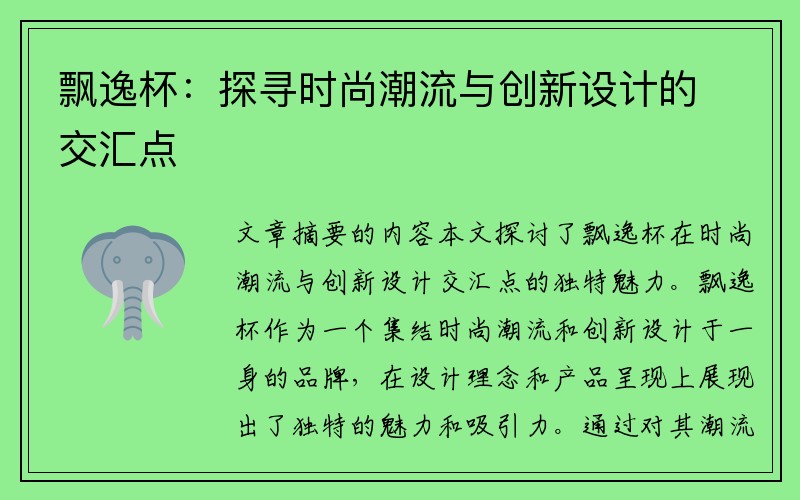 飘逸杯：探寻时尚潮流与创新设计的交汇点

文章摘要的内容本文探讨了飘逸杯在时尚潮流与创新设计交汇点的独特魅力。飘逸杯作为一个集结时尚潮流和创新设计于一身的品牌，在设计理念和产品呈现上展现出了独特的魅力和吸引力。通过对其潮流